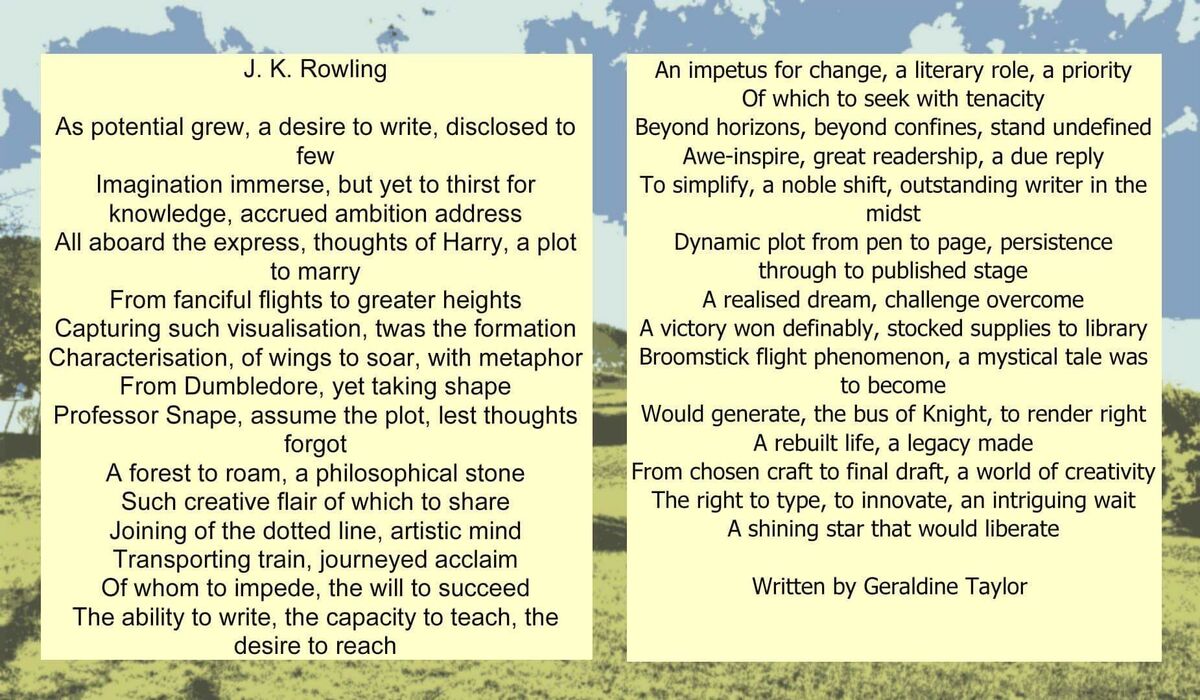 J. K. Rowling

As potential grew, a desire to write, disclosed to few
Imagination immerse, but yet to thirst for knowledge, accrued ambition address
All aboard the express, thoughts of Harry, a plot to marry
From fanciful flights to greater heights
Capturing such visualisation, twas the formation
Characterisation, of wings to soar, with metaphor
From Dumbledore, yet taking shape
Professor Snape, assume the plot, lest thoughts forgot
A forest to roam, a philosophical stone
Such creative flair of which to share
Joining of the dotted line, artistic mind
Transporting train, journeyed acclaim
Of whom to impede, the will to succeed
The ability to write, the capacity to teach, the desire to reach

An impetus for change, a literary role, a priority
Of which to seek with tenacity
Beyond horizons, beyond confines, stand undefined
Awe-inspire, great readership, a due reply
To simplify, a noble shift, outstanding writer in the midst
Dynamic plot from pen to page, persistence through to published stage
A realised dream, challenge overcome
A victory won definably, stocked supplies to library
Broomstick flight phenomenon, a mystical tale was to become
Would generate, the bus of Knight, to render right
A rebuilt life, a legacy made
From chosen craft to final draft, a world of creativity
The right to type, to innovate, an intriguing wait
A shining star that would liberate

Written by Geraldine Taylor